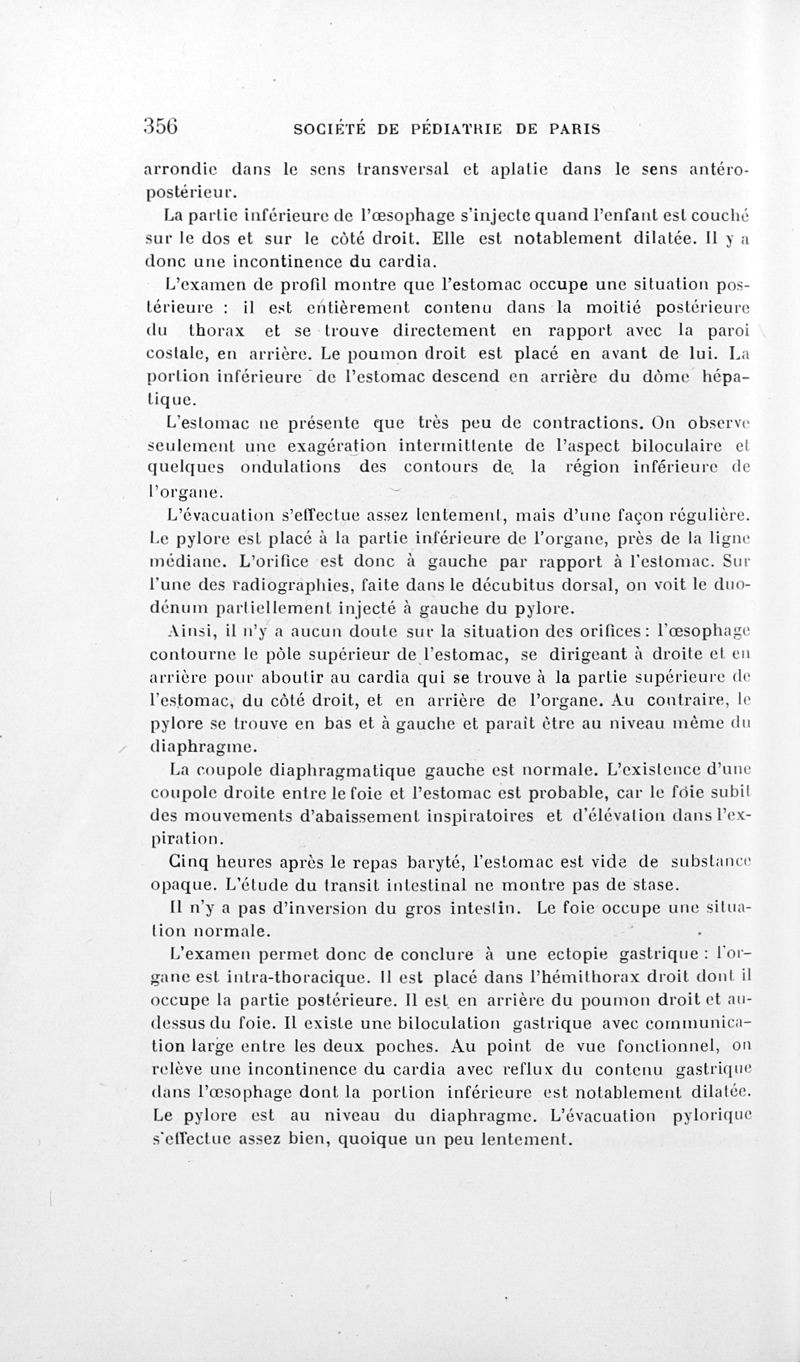 356 SOCIÉTÉ DE PÉDIATRIE DE PARIS

arrondie dans le sens transversal et aplatie dans le sens antéro-postérieur.

La partie inférieure de l'œsophage s'injecte quand l'enfant est couché sur le dos et sur le côté droit. Elle est notablement dilatée. Il y a donc une incontinence du cardia.

L'examen de profil montre que l'estomac occupe une situation postérieure : il est entièrement contenu dans la moitié postérieure du thorax et se trouve directement en rapport avec la paroi costale, en arrière. Le poumon droit est placé en avant de lui. La portion inférieure de l'estomac descend en arrière du dôme hépatique.

L'estomac ne présente que très peu de contractions. On observe seulement une exagération intermittente de l'aspect biloculaire et quelques ondulations des contours de la région inférieure de l'organe.

L'évacuation s'effectue assez lentement, mais d'une façon régulière. Le pylore est placé à la partie inférieure de l'organe, près de la ligne médiane. L'orifice est donc à gauche par rapport à l'estomac. Sur l'une des radiographies, faite dans le décubitus dorsal, on voit le duodénum partiellement injecté à gauche du pylore.

Ainsi, il n'y a aucun doute sur la situation des orifices : l'œsophage contourne le pôle supérieur de l'estomac, se dirigeant à droite et en arrière pour aboutir au cardia qui se trouve à la partie supérieure de l'estomac, du côté droit, et en arrière de l'organe. Au contraire, le pylore se trouve en bas et à gauche et paraît être au niveau même du diaphragme.

La coupole diaphragmatique gauche est normale. L'existence d'une coupole droite entre le foie et l'estomac est probable, car le foie subit des mouvements d'abaissement inspiratoires et d'élévation dans l'expiration.

Cinq heures après le repas baryté, l'estomac est vide de substance opaque. L'étude du transit intestinal ne montre pas de stase.

Il n'y a pas d'inversion du gros intestin. Le foie occupe une situation normale.

L'examen permet donc de conclure à une ectopie gastrique : l'organe est intra-thoracique. Il est placé dans l'hémithorax droit dont il occupe la partie postérieure. Il est en arrière du poumon droit et au-dessus du foie. Il existe une biloculation gastrique avec communication large entre les deux poches. Au point de vue fonctionnel, on relève une incontinence du cardia avec reflux du contenu gastrique dans l'œsophage dont la portion inférieure est notablement dilatée. Le pylore est au niveau du diaphragme. L'évacuation pylorique s'effectue assez bien, quoique un peu lentement.